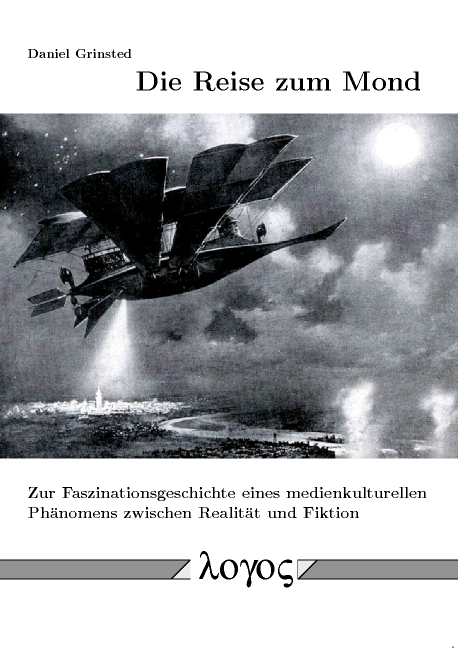 Daniel Grinsted

Die Reise zum Mond

Zur Faszinationsgeschichte eines medienkulturellen Phänomens zwischen Realität und Fiktion

λογος